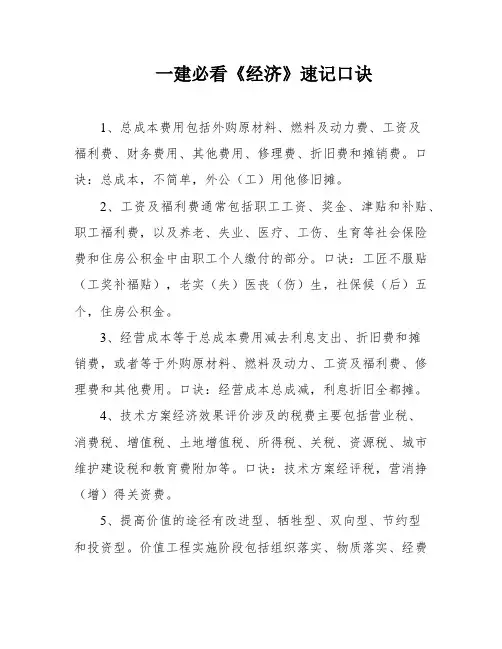 一建必看《经济》速记口诀

1、总成本费用包括外购原材料、燃料及动力费、工资及福利费、财务费用、其他费用、修理费、折旧费和摊销费。口诀：总成本，不简单，外公（工）用他修旧摊。

2、工资及福利费通常包括职工工资、奖金、津贴和补贴、职工福利费，以及养老、失业、医疗、工伤、生育等社会保险费和住房公积金中由职工个人缴付的部分。口诀：工匠不服贴（工奖补福贴），老实（失）医丧（伤）生，社保候（后）五个，住房公积金。

3、经营成本等于总成本费用减去利息支出、折旧费和摊销费，或者等于外购原材料、燃料及动力、工资及福利费、修理费和其他费用。口诀：经营成本总成减，利息折旧全都摊。

4、技术方案经济效果评价涉及的税费主要包括营业税、消费税、增值税、土地增值税、所得税、关税、资源税、城市维护建设税和教育费附加等。口诀：技术方案经评税，营消挣（增）得关资费。

5、提高价值的途径有改进型、牺牲型、双向型、节约型和投资型。价值工程实施阶段包括组织落实、物质落实、经费